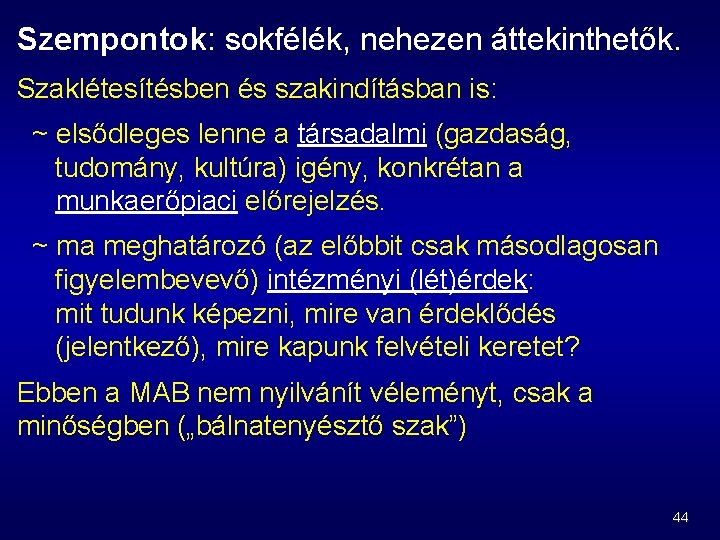 Szempontok: sokfélék, nehezen áttekinthetők.

Szaklétesítésben és szakindításban is:

~ elsődleges lenne a társadalmi (gazdaság, tudomány, kultúra) igény, konkrétan a munkaerőpiaci előrejelzés.

~ ma meghatározó (az előbbit csak másodlagosan figyelembevevő) intézményi (lét)érdek: mit tudunk képezni, mire van érdeklődés (jelentkező), mire kapunk felvételi keretet?

Ebben a MAB nem nyilvánít véleményt, csak a minőségben („bálnatenyésztő szak”)

44